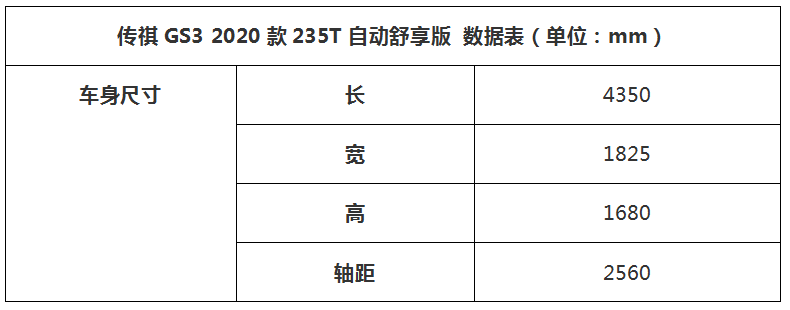 | 传祺 GS3 2020 款 235T 自动舒享版 数据表（单位：mm） | | |
|---|---|---|
| 车身尺寸 | 长 | 4350 |
| | 宽 | 1825 |
| | 高 | 1680 |
| | 轴距 | 2560 |